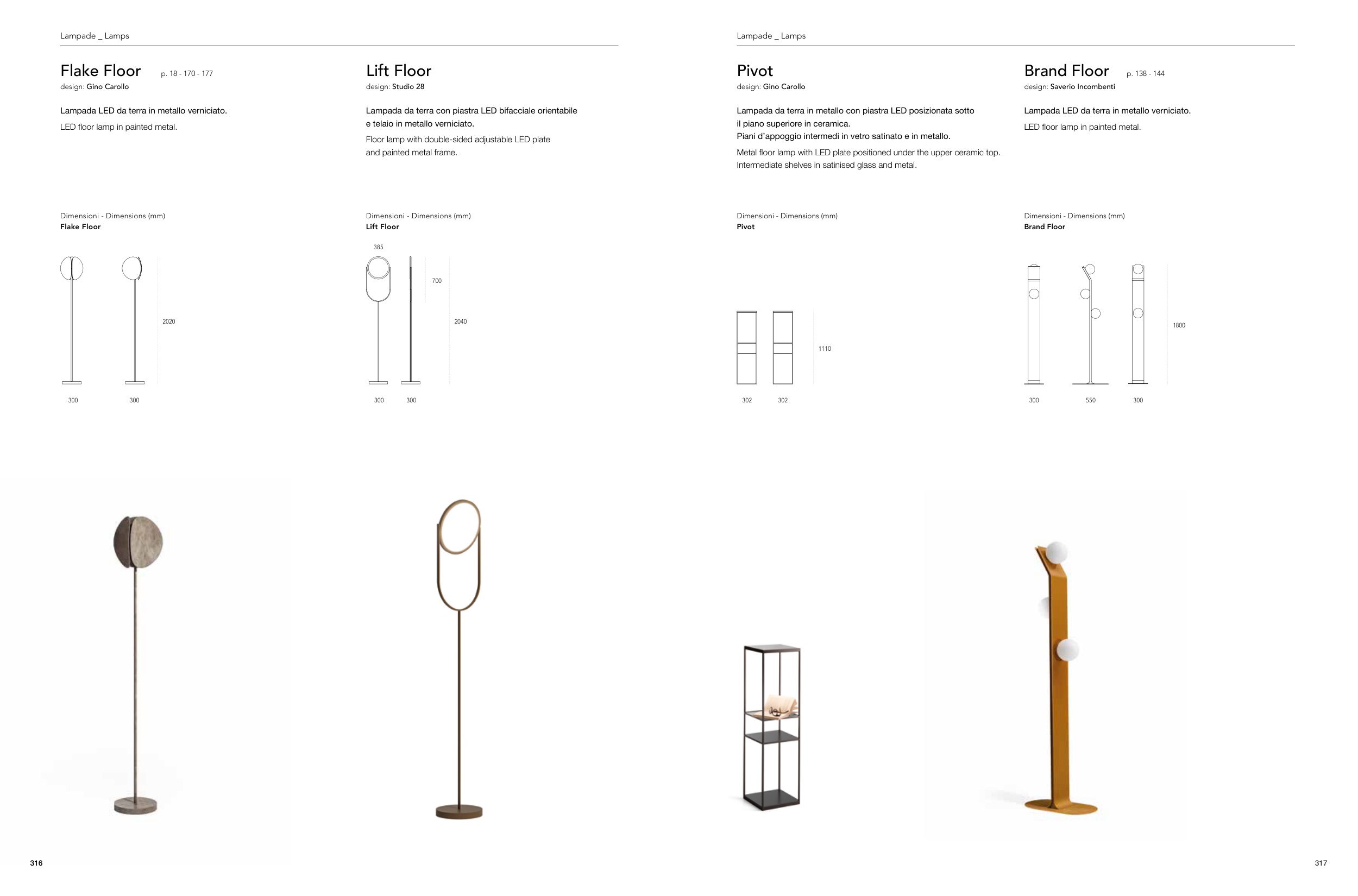 Lampade _ Lamps

Flake Floor p. 18 - 170 - 177
design: Gino Carollo

Lampada LED da terra in metallo verniciato.

LED floor lamp in painted metal.

Dimensioni - Dimensions (mm)
Flake Floor

2020

300 300

Lift Floor
design: Studio 28

Lampada da terra con piastra LED bifacciale orientabile e telaio in metallo verniciato.

Floor lamp with double-sided adjustable LED plate and painted metal frame.

Dimensioni - Dimensions (mm)
Lift Floor

385

700

2040

300 300

316

Lampade _ Lamps

Pivot
design: Gino Carollo

Lampada da terra in metallo con piastra LED posizionata sotto il piano superiore in ceramica.
Piani d'appoggio intermedi in vetro satinato e in metallo.

Metal floor lamp with LED plate positioned under the upper ceramic top.
Intermediate shelves in satinised glass and metal.

Dimensioni - Dimensions (mm)
Pivot

1110

302 302

Brand Floor p. 138 - 144
design: Saverio Incombenti

Lampada LED da terra in metallo verniciato.

LED floor lamp in painted metal.

Dimensioni - Dimensions (mm)
Brand Floor

1800

300 550 300

317